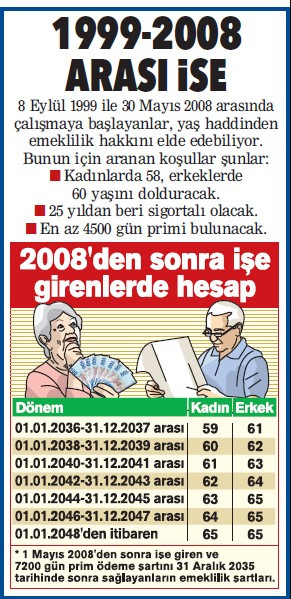 1999-2008 ARASI İSE

8 Eylül 1999 ile 30 Mayıs 2008 arasında çalışmaya başlayanlar, yaş haddinden emeklilik hakkını elde edebiliyor. Bunun için aranan koşullar şunlar:
■ Kadınlarda 58, erkeklerde 60 yaşını dolduracak.
■ 25 yıldan beri sigortalı olacak.
■ En az 4500 gün primi bulunacak.

2008'den sonra işe girenlerde hesap

| Dönem | Kadın | Erkek |
|---|---|---|
| 01.01.2036-31.12.2037 arası | 59 | 61 |
| 01.01.2038-31.12.2039 arası | 60 | 62 |
| 01.01.2040-31.12.2041 arası | 61 | 63 |
| 01.01.2042-31.12.2043 arası | 62 | 64 |
| 01.01.2044-31.12.2045 arası | 63 | 65 |
| 01.01.2046-31.12.2047 arası | 64 | 65 |
| 01.01.2048'den itibaren | 65 | 65 |

* 1 Mayıs 2008'den sonra işe giren ve 7200 gün prim ödeme şartını 31 Aralık 2035 tarihinde sonra sağlayanların emeklilik şartları.